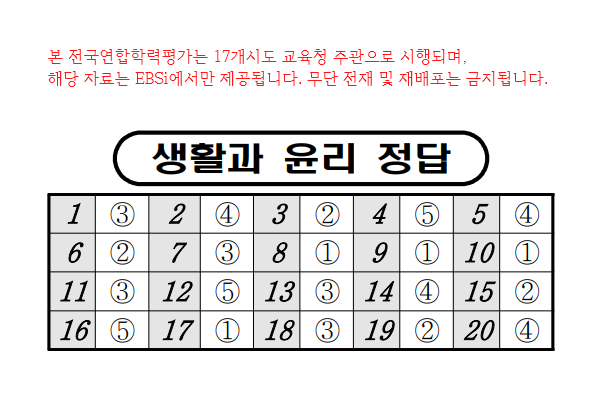 본 전국연합학력평가는 17개시도 교육청 주관으로 시행되며,
해당 자료는 EBSi에서만 제공됩니다. 무단 전재 및 재배포는 금지됩니다.

생활과 윤리 정답

| 1 | ③ | 2 | ④ | 3 | ② | 4 | ⑤ | 5 | ④ |
|---|---|---|---|---|---|---|---|---|---|
| 6 | ② | 7 | ③ | 8 | ① | 9 | ① | 10 | ① |
| 11 | ③ | 12 | ⑤ | 13 | ③ | 14 | ④ | 15 | ② |
| 16 | ⑤ | 17 | ① | 18 | ③ | 19 | ② | 20 | ④ |